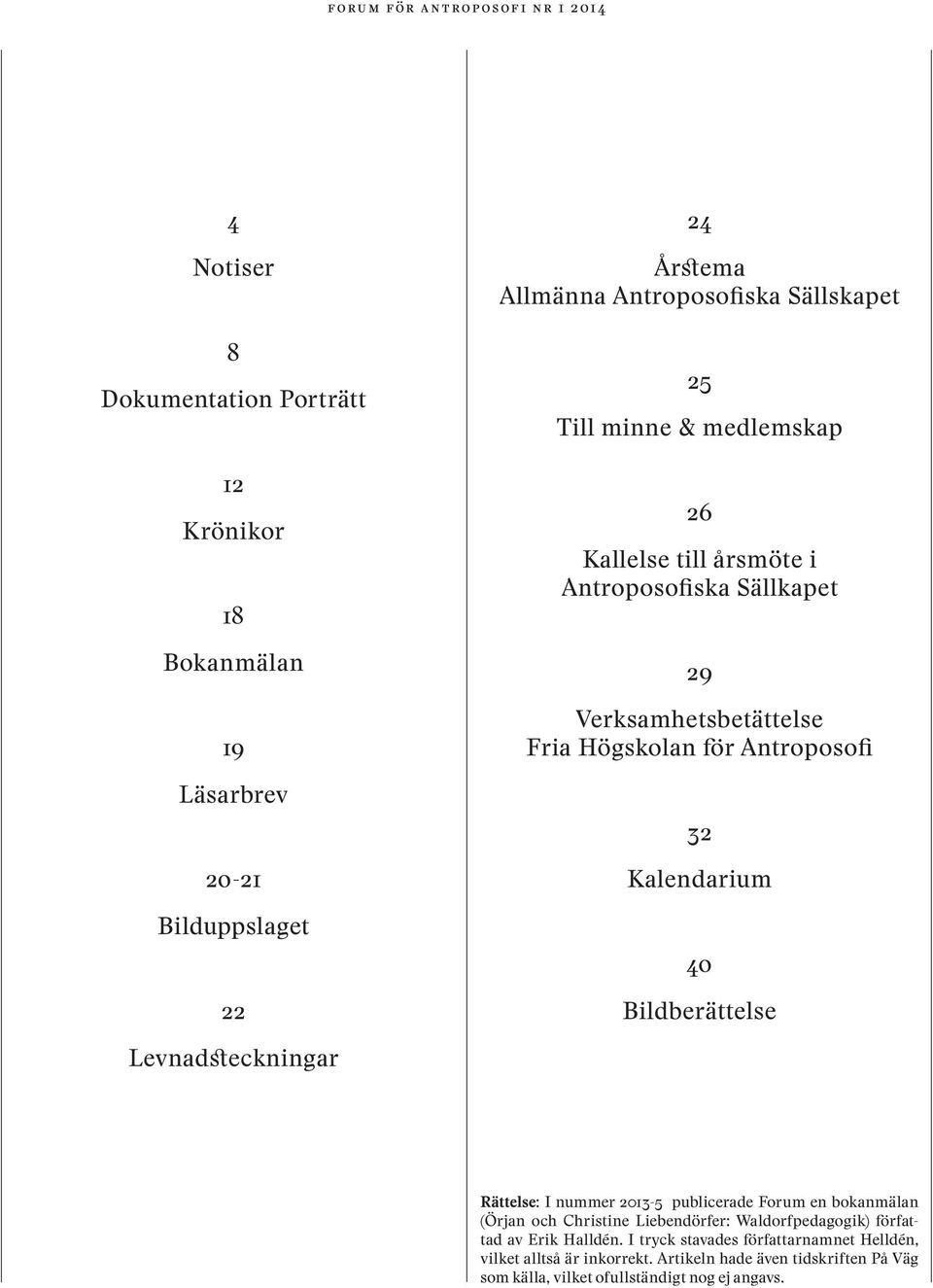 FORUM FÖR ANTROPOSOFI NR 1 2014

4
Notiser

8
Dokumentation Porträtt

12
Krönikor

18
Bokanmälan

19
Läsarbrev

20-21
Bilduppslaget

22
Levnadsteckningar

24
Årstema
Allmänna Antroposofiska Sällskapet

25
Till minne & medlemskap

26
Kallelse till årsmöte i Antroposofiska Sällkapet

29
Verksamhetsbetättelse
Fria Högskolan för Antroposofi

32
Kalendarium

40
Bildberättelse

Rättelse: I nummer 2013-5 publicerade Forum en bokanmälan (Örjan och Christine Liebendörfer: Waldorfpedagogik) författad av Erik Halldén. I tryck stavades författarnamnet Helldén, vilket alltså är inkorrekt. Artikeln hade även tidskriften På Väg som källa, vilket ofullständigt nog ej angavs.